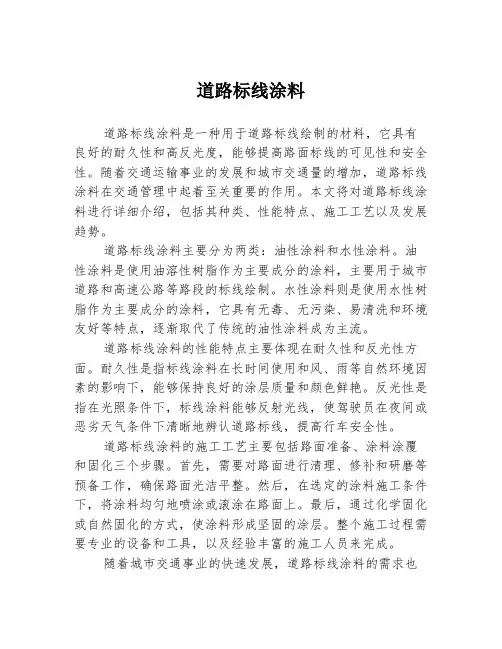 道路标线涂料

道路标线涂料是一种用于道路标线绘制的材料，它具有良好的耐久性和高反光度，能够提高路面标线的可见性和安全性。随着交通运输事业的发展和城市交通量的增加，道路标线涂料在交通管理中起着至关重要的作用。本文将对道路标线涂料进行详细介绍，包括其种类、性能特点、施工工艺以及发展趋势。

道路标线涂料主要分为两类：油性涂料和水性涂料。油性涂料是使用油溶性树脂作为主要成分的涂料，主要用于城市道路和高速公路等路段的标线绘制。水性涂料则是使用水性树脂作为主要成分的涂料，它具有无毒、无污染、易清洗和环境友好等特点，逐渐取代了传统的油性涂料成为主流。

道路标线涂料的性能特点主要体现在耐久性和反光性方面。耐久性是指标线涂料在长时间使用和风、雨等自然环境因素的影响下，能够保持良好的涂层质量和颜色鲜艳。反光性是指在光照条件下，标线涂料能够反射光线，使驾驶员在夜间或恶劣天气条件下清晰地辨认道路标线，提高行车安全性。

道路标线涂料的施工工艺主要包括路面准备、涂料涂覆和固化三个步骤。首先，需要对路面进行清理、修补和研磨等预备工作，确保路面光洁平整。然后，在选定的涂料施工条件下，将涂料均匀地喷涂或滚涂在路面上。最后，通过化学固化或自然固化的方式，使涂料形成坚固的涂层。整个施工过程需要专业的设备和工具，以及经验丰富的施工人员来完成。

随着城市交通事业的快速发展，道路标线涂料的需求也